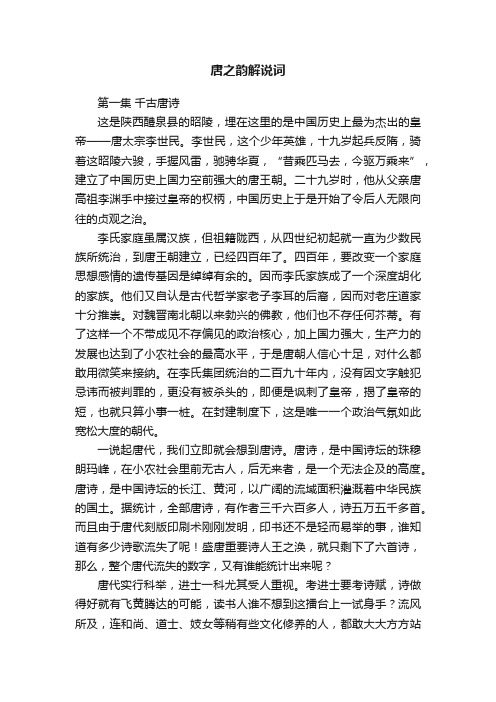 唐之韵解说词

第一集 千古唐诗

这是陕西醴泉县的昭陵，埋在这里的是中国历史上最为杰出的皇帝——唐太宗李世民。李世民，这个少年英雄，十九岁起兵反隋，骑着这昭陵六骏，手握风雷，驰骋华夏，“昔乘匹马去，今驱万乘来”，建立了中国历史上国力空前强大的唐王朝。二十九岁时，他从父亲唐高祖李渊手中接过皇帝的权柄，中国历史上于是开始了令后人无限向往的贞观之治。

李氏家庭虽属汉族，但祖籍陇西，从四世纪初起就一直为少数民族所统治，到唐王朝建立，已经四百年了。四百年，要改变一个家庭思想感情的遗传基因是绰绰有余的。因而李氏家族成了一个深度胡化的家族。他们又自认是古代哲学家老子李耳的后裔，因而对老庄道家十分推崇。对魏晋南北朝以来勃兴的佛教，他们也不存任何芥蒂。有了这样一个不带成见不存偏见的政治核心，加上国力强大，生产力的发展也达到了小农社会的最高水平，于是唐朝人信心十足，对什么都敢用微笑来接纳。在李氏集团统治的二百九十年内，没有因文字触犯忌讳而被判罪的，更没有被杀头的，即便是讽刺了皇帝，揭了皇帝的短，也就只算小事一桩。在封建制度下，这是唯一一个政治气氛如此宽松大度的朝代。

一说起唐代，我们立即就会想到唐诗。唐诗，是中国诗坛的珠穆朗玛峰，在小农社会里前无古人，后无来者，是一个无法企及的高度。唐诗，是中国诗坛的长江、黄河，以广阔的流域面积灌溉着中华民族的国土。据统计，全部唐诗，有作者三千六百多人，诗五万五千多首。而且由于唐代刻版印刷术刚刚发明，印书还不是轻而易举的事，谁知道有多少诗歌流失了呢！盛唐重要诗人王之涣，就只剩下了六首诗，那么，整个唐代流失的数字，又有谁能统计出来呢？

唐代实行科举，进士一科尤其受人重视。考进士要考诗赋，诗做得好就有飞黄腾达的可能，读书人谁不想到这擂台上一试身手？流风所及，连和尚、道士、妓女等稍有些文化修养的人，都敢大大方方站